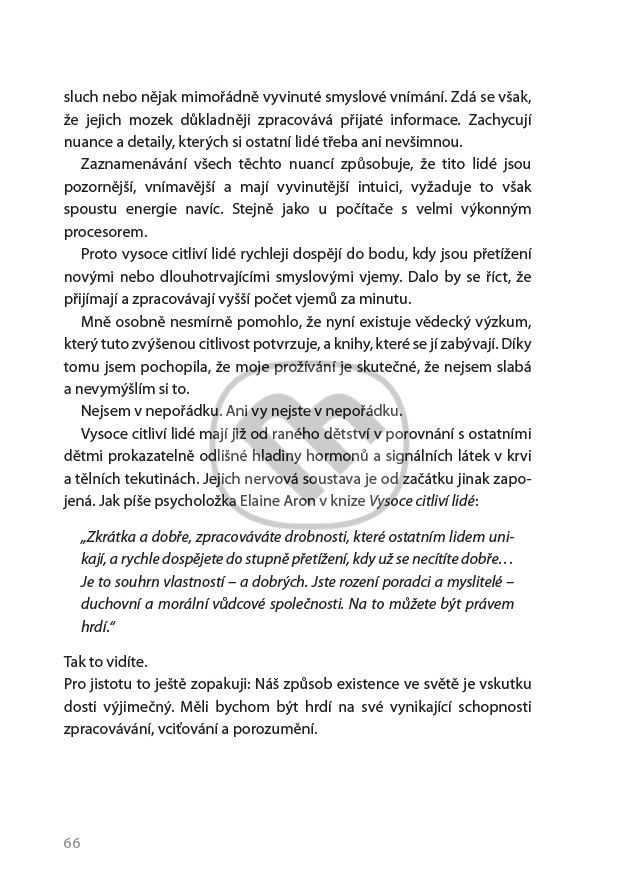 sluch nebo nějak mimořádně vyvinuté smyslové vnímání. Zdá se však, že jejich mozek důkladněji zpracovává přijaté informace. Zachycují nuance a detaily, kterých si ostatní lidé třeba ani nevšimnou.

Zaznamenávání všech těchto nuancí způsobuje, že tito lidé jsou pozornější, vnímavější a mají vyvinutější intuici, vyžaduje to však spoustu energie navíc. Stejně jako u počítače s velmi výkonným procesorem.

Proto vysoce citliví lidé rychleji dospějí do bodu, kdy jsou přetížení novými nebo dlouhotrvajícími smyslovými vjemy. Dalo by se říct, že přijímají a zpracovávají vyšší počet vjemů za minutu.

Mně osobně nesmírně pomohlo, že nyní existuje vědecký výzkum, který tuto zvýšenou citlivost potvrzuje, a knihy, které se jí zabývají. Díky tomu jsem pochopila, že moje prožívání je skutečné, že nejsem slabá a nevymýšlím si to.

Nejsem v nepořádku. Ani vy nejste v nepořádku.

Vysoce citliví lidé mají již od raného dětství v porovnání s ostatními dětmi prokazatelně odlišné hladiny hormonů a signálních látek v krvi a tělních tekutinách. Jejich nervová soustava je od začátku jinak zapojená. Jak píše psycholožka Elaine Aron v knize Vysoce citliví lidé:

„Zkrátka a dobře, zpracováváte drobnosti, které ostatním lidem unikají, a rychle dospějete do stupně přetížení, kdy už se necítíte dobře… Je to souhrn vlastností – a dobrých. Jste rození poradci a myslitelé – duchovní a morální vůdcové společnosti. Na to můžete být právem hrdí.“

Tak to vidíte.
Pro jistotu to ještě zopakuji: Náš způsob existence ve světě je vskutku dosti výjimečný. Měli bychom být hrdí na své vynikající schopnosti zpracovávání, vciťování a porozumění.

66